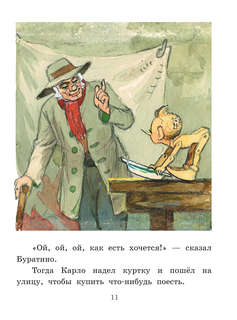 «Ой, ой, ой, как есть хочется!» — сказал Буратино.

Тогда Карло надел куртку и пошёл на улицу, чтобы купить что-нибудь поесть.

11